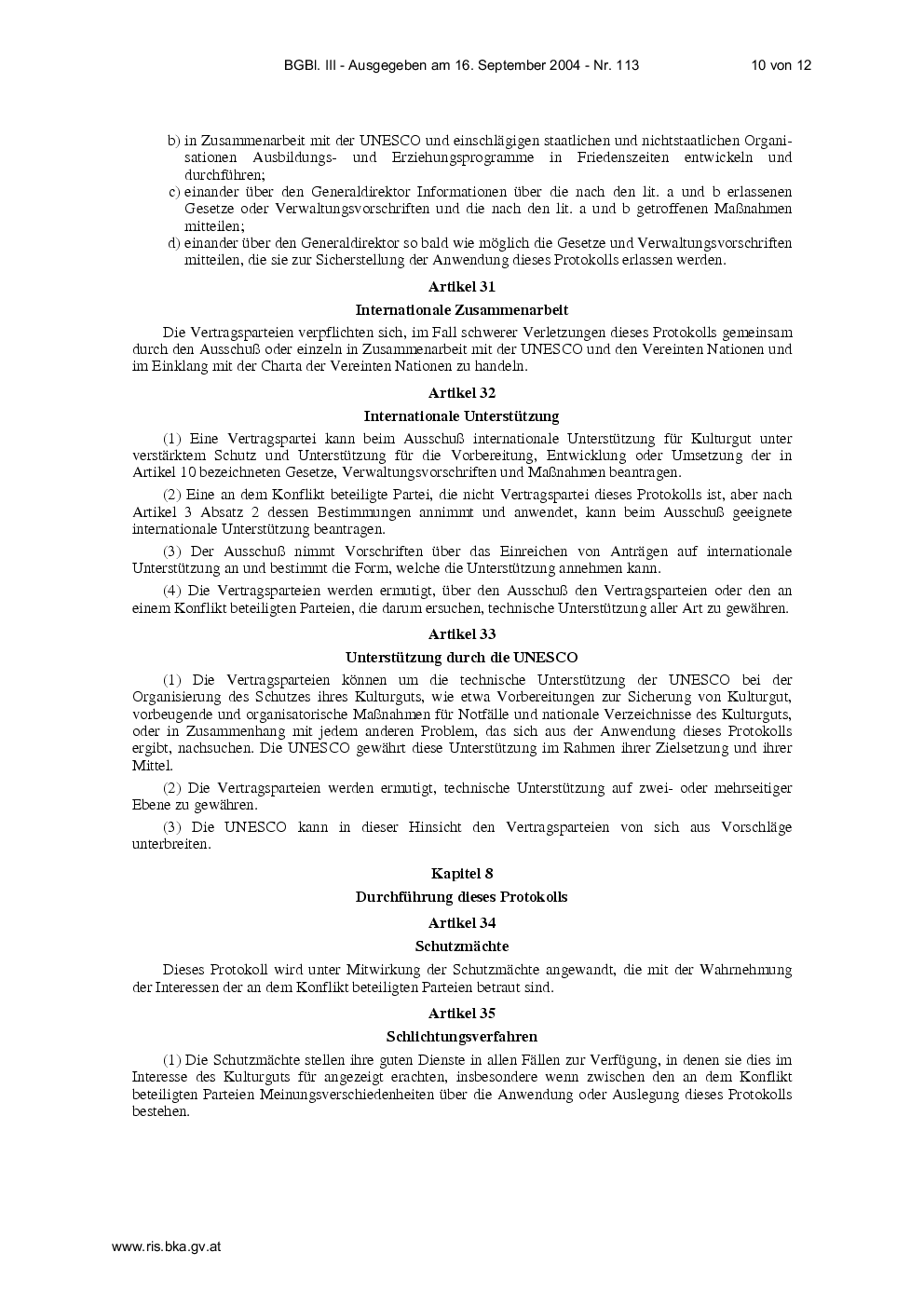 BGBl. III - Ausgegeben am 16. September 2004 - Nr. 113 10 von 12

b) in Zusammenarbeit mit der UNESCO und einschlägigen staatlichen und nichtstaatlichen Organisationen Ausbildungs- und Erziehungsprogramme in Friedenszeiten entwickeln und durchführen;

c) einander über den Generaldirektor Informationen über die nach den lit. a und b erlassenen Gesetze oder Verwaltungsvorschriften und die nach den lit. a und b getroffenen Maßnahmen mitteilen;

d) einander über den Generaldirektor so bald wie möglich die Gesetze und Verwaltungsvorschriften mitteilen, die sie zur Sicherstellung der Anwendung dieses Protokolls erlassen werden.

Artikel 31

Internationale Zusammenarbeit

Die Vertragsparteien verpflichten sich, im Fall schwerer Verletzungen dieses Protokolls gemeinsam durch den Ausschuß oder einzeln in Zusammenarbeit mit der UNESCO und den Vereinten Nationen und im Einklang mit der Charta der Vereinten Nationen zu handeln.

Artikel 32

Internationale Unterstützung

(1) Eine Vertragspartei kann beim Ausschuß internationale Unterstützung für Kulturgut unter verstärktem Schutz und Unterstützung für die Vorbereitung, Entwicklung oder Umsetzung der in Artikel 10 bezeichneten Gesetze, Verwaltungsvorschriften und Maßnahmen beantragen.

(2) Eine an dem Konflikt beteiligte Partei, die nicht Vertragspartei dieses Protokolls ist, aber nach Artikel 3 Absatz 2 dessen Bestimmungen annimmt und anwendet, kann beim Ausschuß geeignete internationale Unterstützung beantragen.

(3) Der Ausschuß nimmt Vorschriften über das Einreichen von Anträgen auf internationale Unterstützung an und bestimmt die Form, welche die Unterstützung annehmen kann.

(4) Die Vertragsparteien werden ermutigt, über den Ausschuß den Vertragsparteien oder den an einem Konflikt beteiligten Parteien, die darum ersuchen, technische Unterstützung aller Art zu gewähren.

Artikel 33

Unterstützung durch die UNESCO

(1) Die Vertragsparteien können um die technische Unterstützung der UNESCO bei der Organisierung des Schutzes ihres Kulturguts, wie etwa Vorbereitungen zur Sicherung von Kulturgut, vorbeugende und organisatorische Maßnahmen für Notfälle und nationale Verzeichnisse des Kulturguts, oder in Zusammenhang mit jedem anderen Problem, das sich aus der Anwendung dieses Protokolls ergibt, nachsuchen. Die UNESCO gewährt diese Unterstützung im Rahmen ihrer Zielsetzung und ihrer Mittel.

(2) Die Vertragsparteien werden ermutigt, technische Unterstützung auf zwei- oder mehrseitiger Ebene zu gewähren.

(3) Die UNESCO kann in dieser Hinsicht den Vertragsparteien von sich aus Vorschläge unterbreiten.

Kapitel 8

Durchführung dieses Protokolls

Artikel 34

Schutzmächte

Dieses Protokoll wird unter Mitwirkung der Schutzmächte angewandt, die mit der Wahrnehmung der Interessen der an dem Konflikt beteiligten Parteien betraut sind.

Artikel 35

Schlichtungsverfahren

(1) Die Schutzmächte stellen ihre guten Dienste in allen Fällen zur Verfügung, in denen sie dies im Interesse des Kulturguts für angezeigt erachten, insbesondere wenn zwischen den an dem Konflikt beteiligten Parteien Meinungsverschiedenheiten über die Anwendung oder Auslegung dieses Protokolls bestehen.

www.ris.bka.gv.at